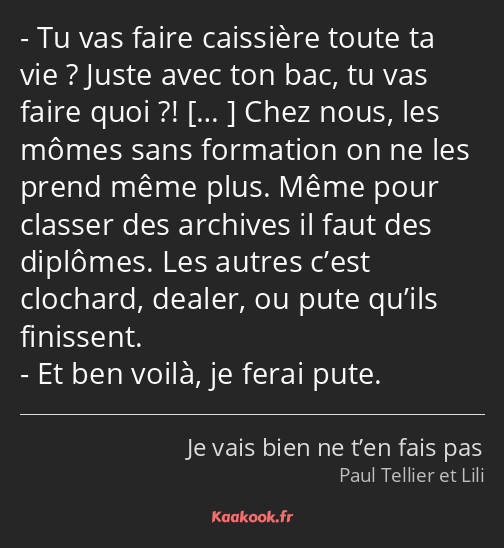 - Tu vas faire caissière toute ta vie ? Juste avec ton bac, tu vas faire quoi ?! [… ] Chez nous, les mômes sans formation on ne les prend même plus. Même pour classer des archives il faut des diplômes. Les autres c’est clochard, dealer, ou pute qu’ils finissent.
- Et ben voilà, je ferai pute.

Je vais bien ne t’en fais pas
Paul Tellier et Lili

Kaakook.fr